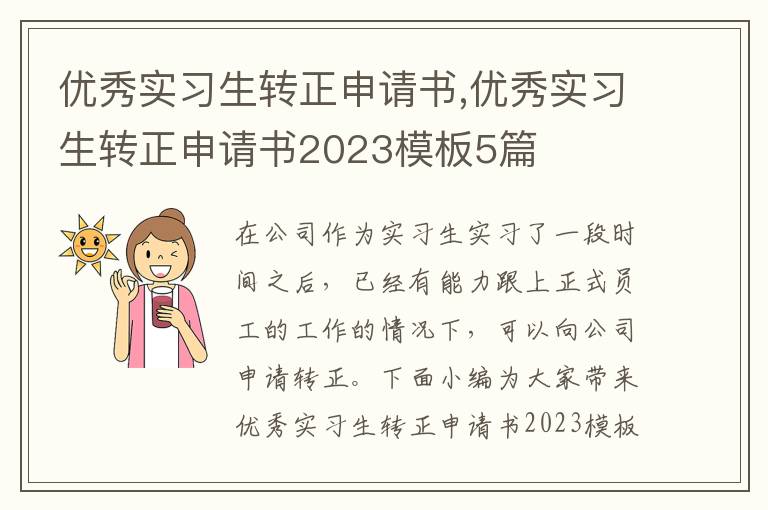 优秀实习生转正申请书,优秀实习生转正申请书2023模板5篇

在公司作为实习生实习了一段时间之后，已经有能力跟上正式员工的工作的情况下，可以向公司申请转正。下面小编为大家带来优秀实习生转正申请书2023模板